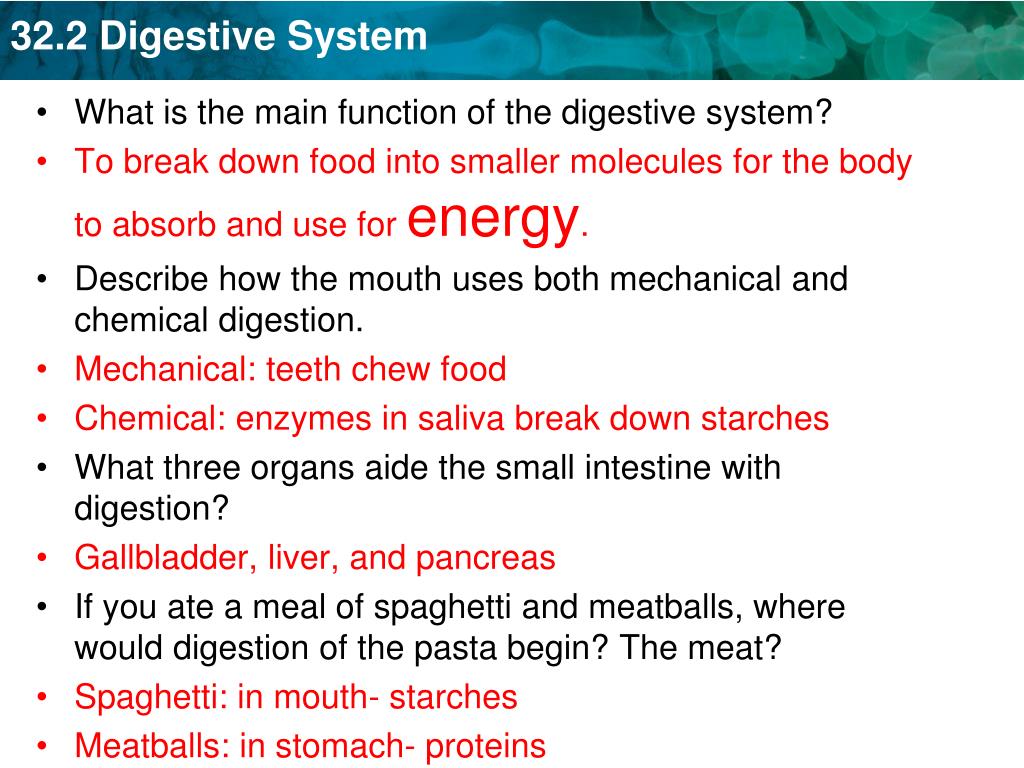 32.2 Digestive System

• What is the main function of the digestive system?
• To break down food into smaller molecules for the body to absorb and use for energy.
• Describe how the mouth uses both mechanical and chemical digestion.
• Mechanical: teeth chew food
• Chemical: enzymes in saliva break down starches
• What three organs aide the small intestine with digestion?
• Gallbladder, liver, and pancreas
• If you ate a meal of spaghetti and meatballs, where would digestion of the pasta begin? The meat?
• Spaghetti: in mouth- starches
• Meatballs: in stomach- proteins